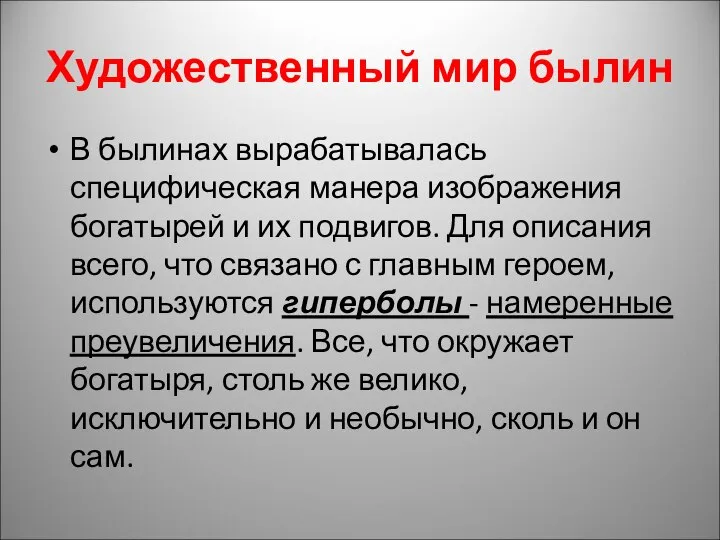 Художественный мир былин

• В былинах вырабатывалась специфическая манера изображения богатырей и их подвигов. Для описания всего, что связано с главным героем, используются гиперболы - намеренные преувеличения. Все, что окружает богатыря, столь же велико, исключительно и необычно, сколь и он сам.